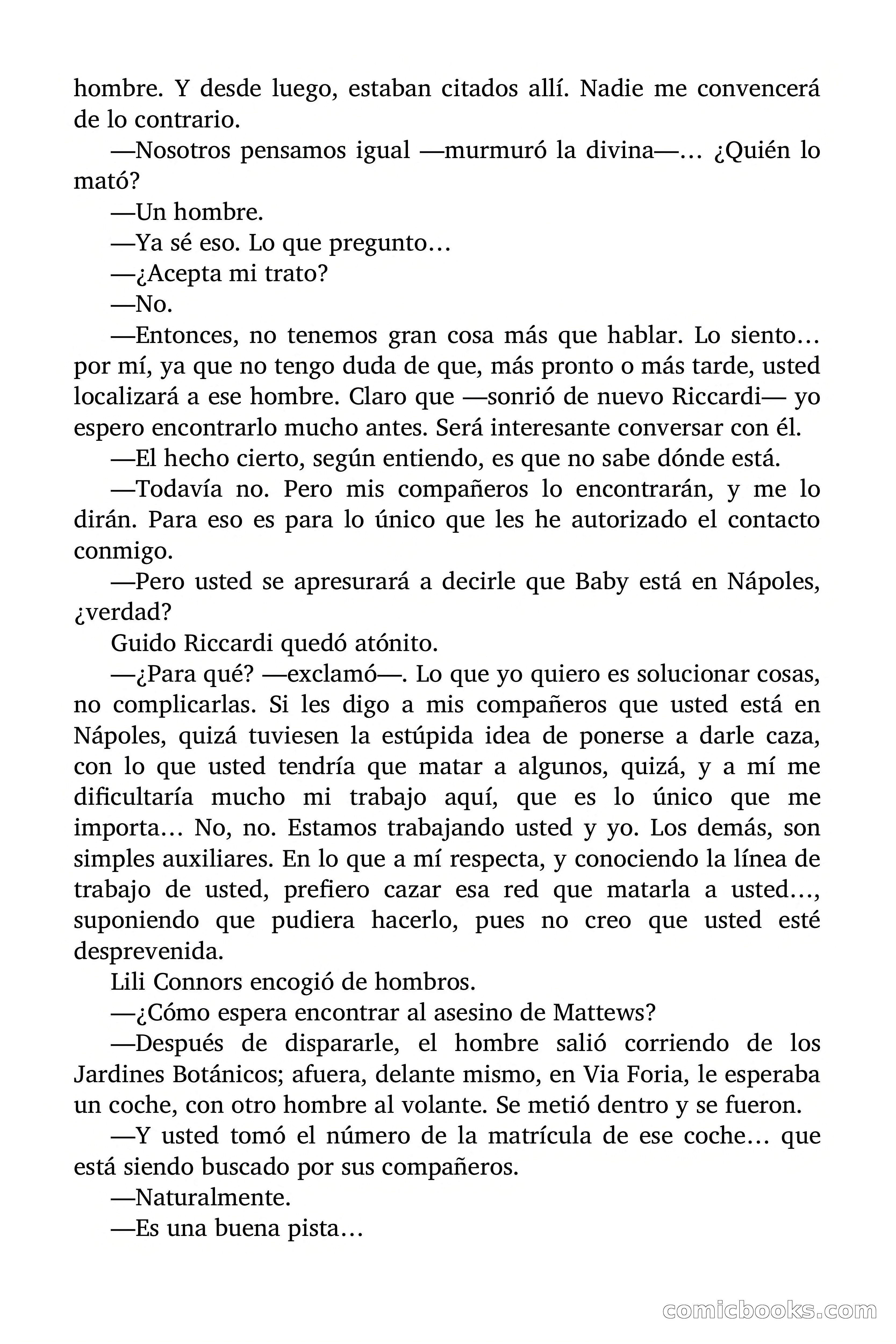 hombre. Y desde luego, estaban citados allí. Nadie me convencerá de lo contrario.

—Nosotros pensamos igual —murmuró la divina—… ¿Quién lo mató?

—Un hombre.

—Ya sé eso. Lo que pregunto…

—¿Acepta mi trato?

—No.

—Entonces, no tenemos gran cosa más que hablar. Lo siento… por mí, ya que no tengo duda de que, más pronto o más tarde, usted localizará a ese hombre. Claro que —sonrió de nuevo Riccardi— yo espero encontrarlo mucho antes. Será interesante conversar con él.

—El hecho cierto, según entiendo, es que no sabe dónde está.

—Todavía no. Pero mis compañeros lo encontrarán, y me lo dirán. Para eso es para lo único que les he autorizado el contacto conmigo.

—Pero usted se apresurará a decirle que Baby está en Nápoles, ¿verdad?

Guido Riccardi quedó atónito.

—¿Para qué? —exclamó—. Lo que yo quiero es solucionar cosas, no complicarlas. Si les digo a mis compañeros que usted está en Nápoles, quizá tuviesen la estúpida idea de ponerse a darle caza, con lo que usted tendría que matar a algunos, quizá, y a mí me dificultaría mucho mi trabajo aquí, que es lo único que me importa… No, no. Estamos trabajando usted y yo. Los demás, son simples auxiliares. En lo que a mí respecta, y conociendo la línea de trabajo de usted, prefiero cazar esa red que matarla a usted…, suponiendo que pudiera hacerlo, pues no creo que usted esté desprevenida.

Lili Connors encogió de hombros.

—¿Cómo espera encontrar al asesino de Mattews?

—Después de dispararle, el hombre salió corriendo de los Jardines Botánicos; afuera, delante mismo, en Via Foria, le esperaba un coche, con otro hombre al volante. Se metió dentro y se fueron.

—Y usted tomó el número de la matrícula de ese coche… que está siendo buscado por sus compañeros.

—Naturalmente.

—Es una buena pista…

comicbooks.com